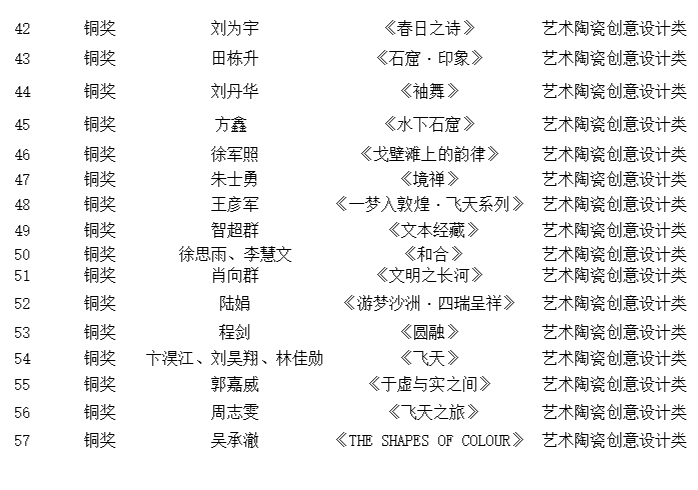 | 42 | 铜奖 | 刘为宇 | 《春日之诗》 | 艺术陶瓷创意设计类 |
|---|---|---|---|---|
| 43 | 铜奖 | 田栋升 | 《石窟·印象》 | 艺术陶瓷创意设计类 |
| 44 | 铜奖 | 刘丹华 | 《袖舞》 | 艺术陶瓷创意设计类 |
| 45 | 铜奖 | 方鑫 | 《水下石窟》 | 艺术陶瓷创意设计类 |
| 46 | 铜奖 | 徐军照 | 《戈壁滩上的韵律》 | 艺术陶瓷创意设计类 |
| 47 | 铜奖 | 朱士勇 | 《境禅》 | 艺术陶瓷创意设计类 |
| 48 | 铜奖 | 王彦军 | 《一梦入敦煌·飞天系列》 | 艺术陶瓷创意设计类 |
| 49 | 铜奖 | 智超群 | 《文本经藏》 | 艺术陶瓷创意设计类 |
| 50 | 铜奖 | 徐思雨、李慧文 | 《和合》 | 艺术陶瓷创意设计类 |
| 51 | 铜奖 | 肖向群 | 《文明之长河》 | 艺术陶瓷创意设计类 |
| 52 | 铜奖 | 陆娟 | 《游梦沙洲·四瑞呈祥》 | 艺术陶瓷创意设计类 |
| 53 | 铜奖 | 程剑 | 《圆融》 | 艺术陶瓷创意设计类 |
| 54 | 铜奖 | 卞淏江、刘昊翔、林佳勋 | 《飞天》 | 艺术陶瓷创意设计类 |
| 55 | 铜奖 | 郭嘉威 | 《于虚与实之间》 | 艺术陶瓷创意设计类 |
| 56 | 铜奖 | 周志雯 | 《飞天之旅》 | 艺术陶瓷创意设计类 |
| 57 | 铜奖 | 吴承澈 | 《THE SHAPES OF COLOUR》 | 艺术陶瓷创意设计类 |